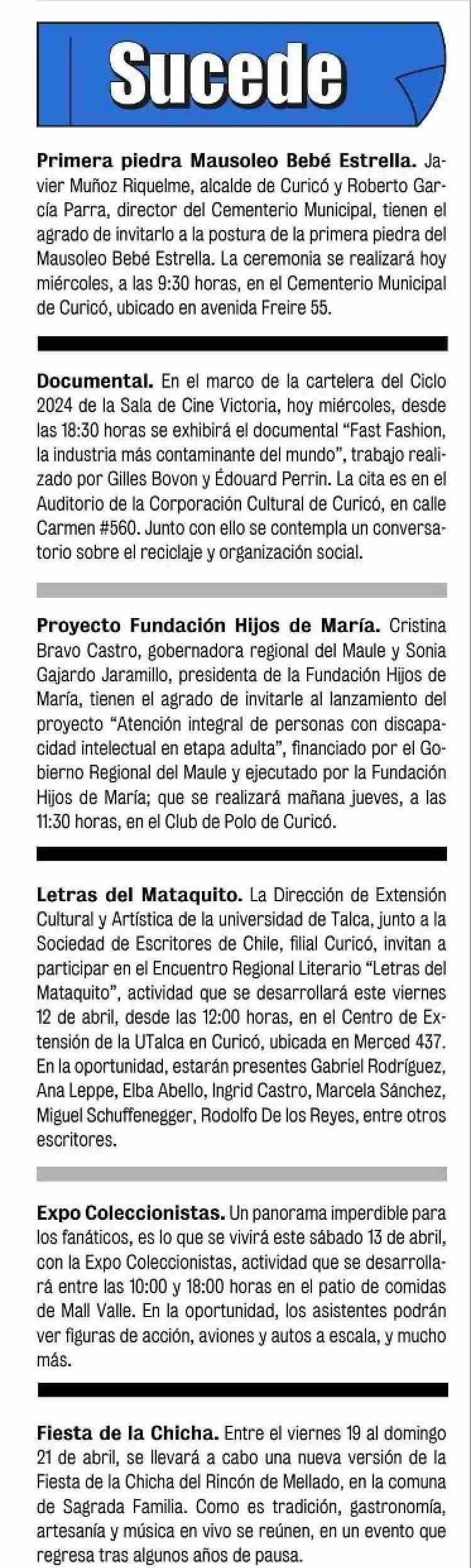 Sucede

Primera piedra Mausoleo Bebé Estrella. Javier Muñoz Riquelme, alcalde de Curicó y Roberto García Parra, director del Cementerio Municipal, tienen el agrado de invitarlo a la postura de la primera piedra del Mausoleo Bebé Estrella. La ceremonia se realizará hoy miércoles, a las 9:30 horas, en el Cementerio Municipal de Curicó, ubicado en avenida Freire 55.

Documental. En el marco de la cartelera del Ciclo 2024 de la Sala de Cine Victoria, hoy miércoles, desde las 18:30 horas se exhibirá el documental "Fast Fashion, la industria más contaminante del mundo", trabajo realizado por Gilles Bovon y Édouard Perrin. La cita es en el Auditorio de la Corporación Cultural de Curicó, en calle Carmen #560. Junto con ello se contempla un conversatorio sobre el reciclaje y organización social.

Proyecto Fundación Hijos de María. Cristina Bravo Castro, gobernadora regional del Maule y Sonia Gajardo Jaramillo, presidenta de la Fundación Hijos de María, tienen el agrado de invitarle al lanzamiento del proyecto "Atención integral de personas con discapacidad intelectual en etapa adulta", financiado por el Gobierno Regional del Maule y ejecutado por la Fundación Hijos de María; que se realizará mañana jueves, a las 11:30 horas, en el Club de Polo de Curicó.

Letras del Mataquito. La Dirección de Extensión Cultural y Artística de la universidad de Talca, junto a la Sociedad de Escritores de Chile, filial Curicó, invitan a participar en el Encuentro Regional Literario "Letras del Mataquito", actividad que se desarrollará este viernes 12 de abril, desde las 12:00 horas, en el Centro de Extensión de la UTalca en Curicó, ubicada en Merced 437. En la oportunidad, estarán presentes Gabriel Rodríguez, Ana Leppe, Elba Abello, Ingrid Castro, Marcela Sánchez, Miguel Schuffenegger, Rodolfo De los Reyes, entre otros escritores.

Expo Coleccionistas. Un panorama imperdible para los fanáticos, es lo que se vivirá este sábado 13 de abril, con la Expo Coleccionistas, actividad que se desarrollará entre las 10:00 y 18:00 horas en el patio de comidas de Mall Valle. En la oportunidad, los asistentes podrán ver figuras de acción, aviones y autos a escala, y mucho más.

Fiesta de la Chicha. Entre el viernes 19 al domingo 21 de abril, se llevará a cabo una nueva versión de la Fiesta de la Chicha del Rincón de Mellado, en la comuna de Sagrada Familia. Como es tradición, gastronomía, artesanía y música en vivo se reúnen, en un evento que regresa tras algunos años de pausa.